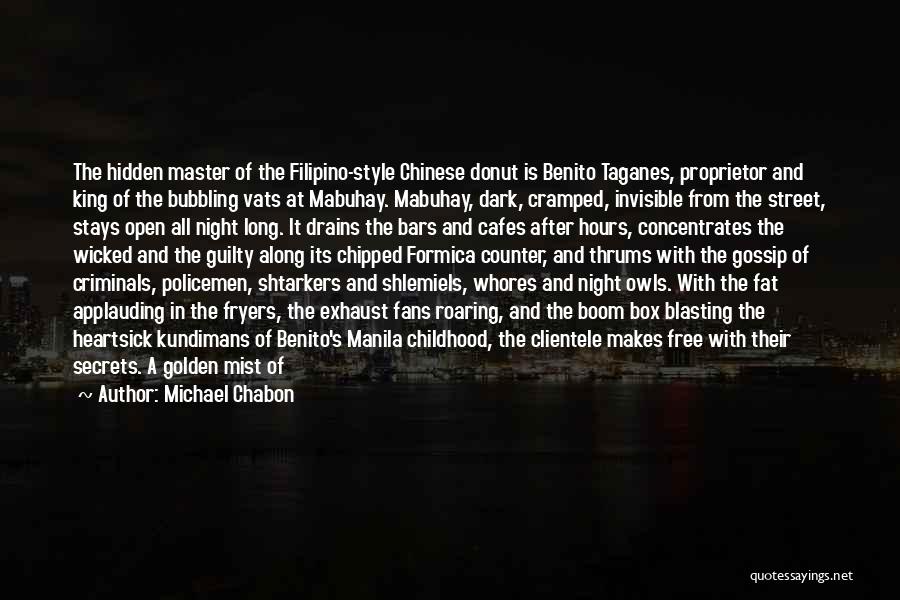 The hidden master of the Filipino-style Chinese donut is Benito Taganes, proprietor and king of the bubbling vats at Mabuhay. Mabuhay, dark, cramped, invisible from the street, stays open all night long. It drains the bars and cafes after hours, concentrates the wicked and the guilty along its chipped Formica counter, and thrums with the gossip of criminals, policemen, shtarkers and shlemiels, whores and night owls. With the fat applauding in the fryers, the exhaust fans roaring, and the boom box blasting the heartsick kundimans of Benito's Manila childhood, the clientele makes free with their secrets. A golden mist of

~ Author: Michael Chabon

quotessayings.net